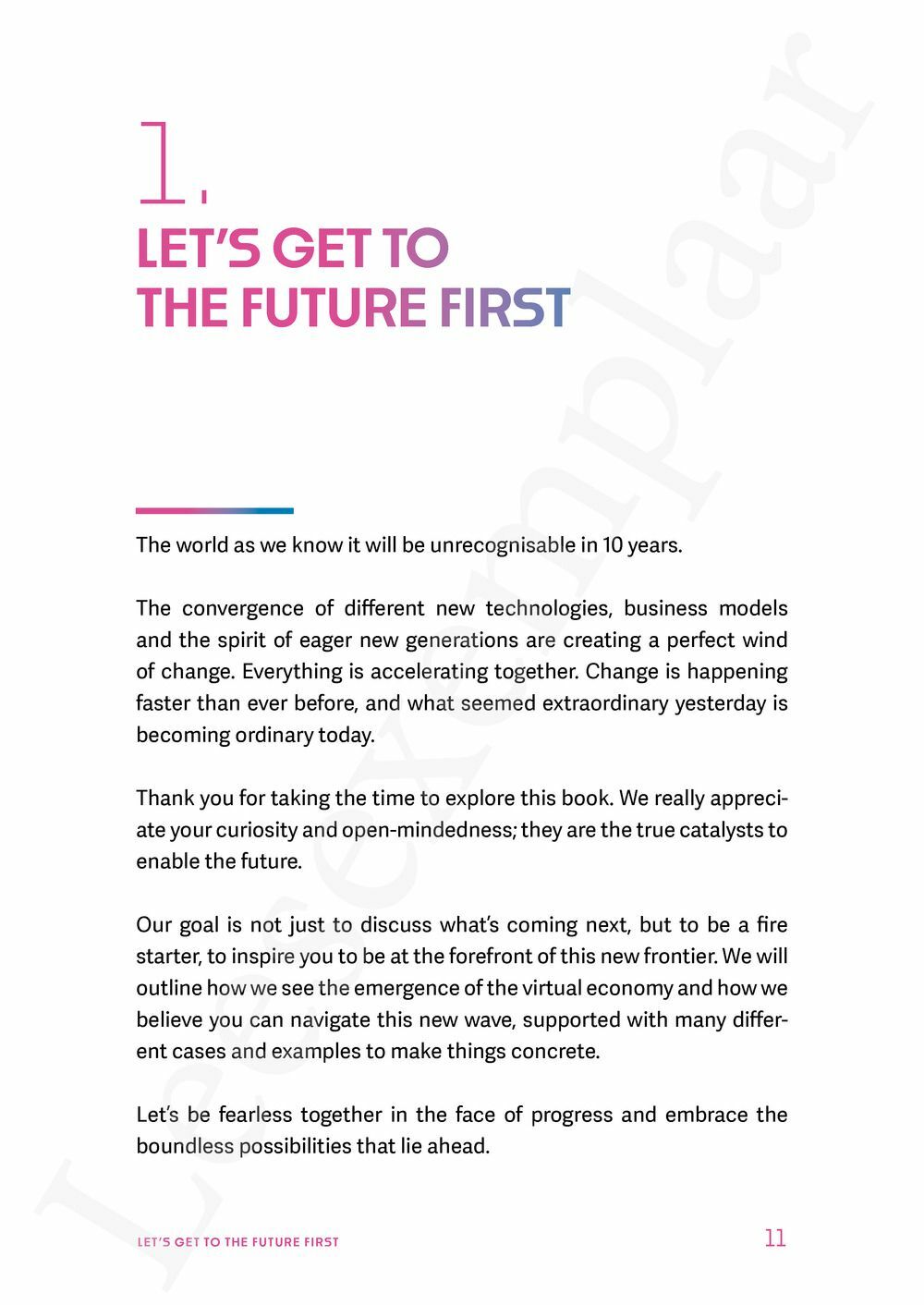 1.

LET'S GET TO THE FUTURE FIRST

The world as we know it will be unrecognisable in 10 years.

The convergence of different new technologies, business models and the spirit of eager new generations are creating a perfect wind of change. Everything is accelerating together. Change is happening faster than ever before, and what seemed extraordinary yesterday is becoming ordinary today.

Thank you for taking the time to explore this book. We really appreciate your curiosity and open-mindedness; they are the true catalysts to enable the future.

Our goal is not just to discuss what's coming next, but to be a fire starter, to inspire you to be at the forefront of this new frontier. We will outline how we see the emergence of the virtual economy and how we believe you can navigate this new wave, supported with many different cases and examples to make things concrete.

Let's be fearless together in the face of progress and embrace the boundless possibilities that lie ahead.

LET'S GET TO THE FUTURE FIRST 11

Leesexemplaar